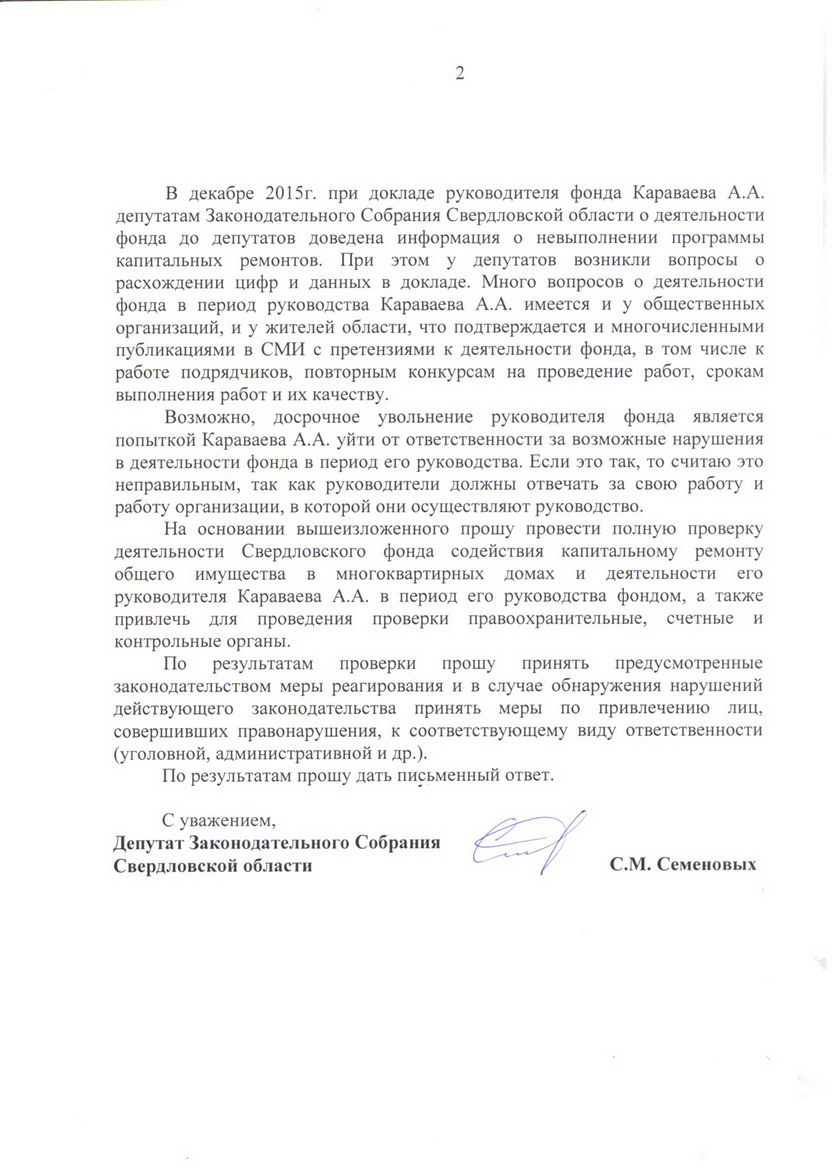 2

В декабре 2015г. при докладе руководителя фонда Караваева А.А. депутатам Законодательного Собрания Свердловской области о деятельности фонда до депутатов доведена информация о невыполнении программы капитальных ремонтов. При этом у депутатов возникли вопросы о расхождении цифр и данных в докладе. Много вопросов о деятельности фонда в период руководства Караваева А.А. имеется и у общественных организаций, и у жителей области, что подтверждается и многочисленными публикациями в СМИ с претензиями к деятельности фонда, в том числе к работе подрядчиков, повторным конкурсам на проведение работ, срокам выполнения работ и их качеству.

Возможно, досрочное увольнение руководителя фонда является попыткой Караваева А.А. уйти от ответственности за возможные нарушения в деятельности фонда в период его руководства. Если это так, то считаю это неправильным, так как руководители должны отвечать за свою работу и работу организации, в которой они осуществляют руководство.

На основании вышеизложенного прошу провести полную проверку деятельности Свердловского фонда содействия капитальному ремонту общего имущества в многоквартирных домах и деятельности его руководителя Караваева А.А. в период его руководства фондом, а также привлечь для проведения проверки правоохранительные, счетные и контрольные органы.

По результатам проверки прошу принять предусмотренные законодательством меры реагирования и в случае обнаружения нарушений действующего законодательства принять меры по привлечению лиц, совершивших правонарушения, к соответствующему виду ответственности (уголовной, административной и др.).

По результатам прошу дать письменный ответ.

С уважением,
Депутат Законодательного Собрания Свердловской области С.М. Семеновых